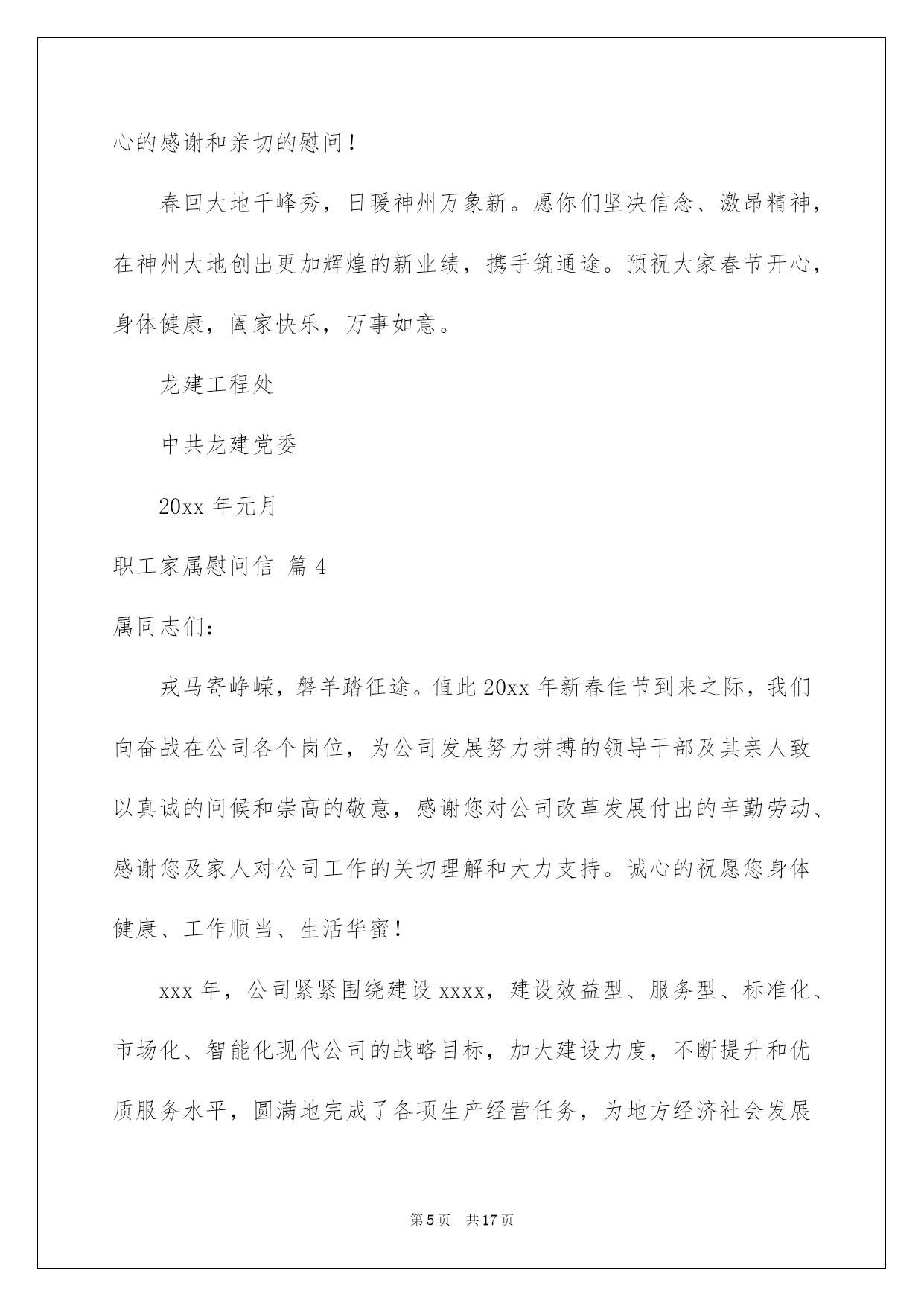 心的感谢和亲切的慰问！

春回大地千峰秀，日暖神州万象新。愿你们坚决信念、激昂精神，在神州大地创出更加辉煌的新业绩，携手筑通途。预祝大家春节开心，身体健康，阖家快乐，万事如意。

龙建工程处

中共龙建党委

20xx 年元月

职工家属慰问信 篇 4

属同志们：

戎马寄峥嵘，磐羊踏征途。值此 20xx 年新春佳节到来之际，我们向奋战在公司各个岗位，为公司发展努力拼搏的领导干部及其亲人致以真诚的问候和崇高的敬意，感谢您对公司改革发展付出的辛勤劳动、感谢您及家人对公司工作的关切理解和大力支持。诚心的祝愿您身体健康、工作顺当、生活华蜜！

xxx 年，公司紧紧围绕建设 xxxx，建设效益型、服务型、标准化、市场化、智能化现代公司的战略目标，加大建设力度，不断提升和优质服务水平，圆满地完成了各项生产经营任务，为地方经济社会发展

第 5 页　共 17 页